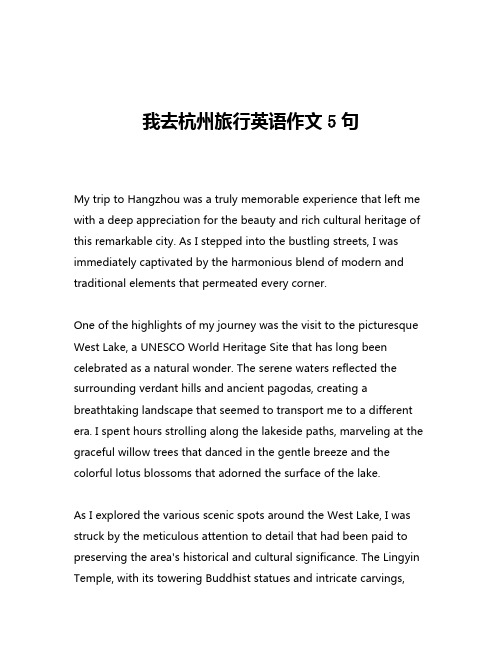 我去杭州旅行英语作文 5 句

My trip to Hangzhou was a truly memorable experience that left me with a deep appreciation for the beauty and rich cultural heritage of this remarkable city. As I stepped into the bustling streets, I was immediately captivated by the harmonious blend of modern and traditional elements that permeated every corner.

One of the highlights of my journey was the visit to the picturesque West Lake, a UNESCO World Heritage Site that has long been celebrated as a natural wonder. The serene waters reflected the surrounding verdant hills and ancient pagodas, creating a breathtaking landscape that seemed to transport me to a different era. I spent hours strolling along the lakeside paths, marveling at the graceful willow trees that danced in the gentle breeze and the colorful lotus blossoms that adorned the surface of the lake.

As I explored the various scenic spots around the West Lake, I was struck by the meticulous attention to detail that had been paid to preserving the area's historical and cultural significance. The Lingyin Temple, with its towering Buddhist statues and intricate carvings,